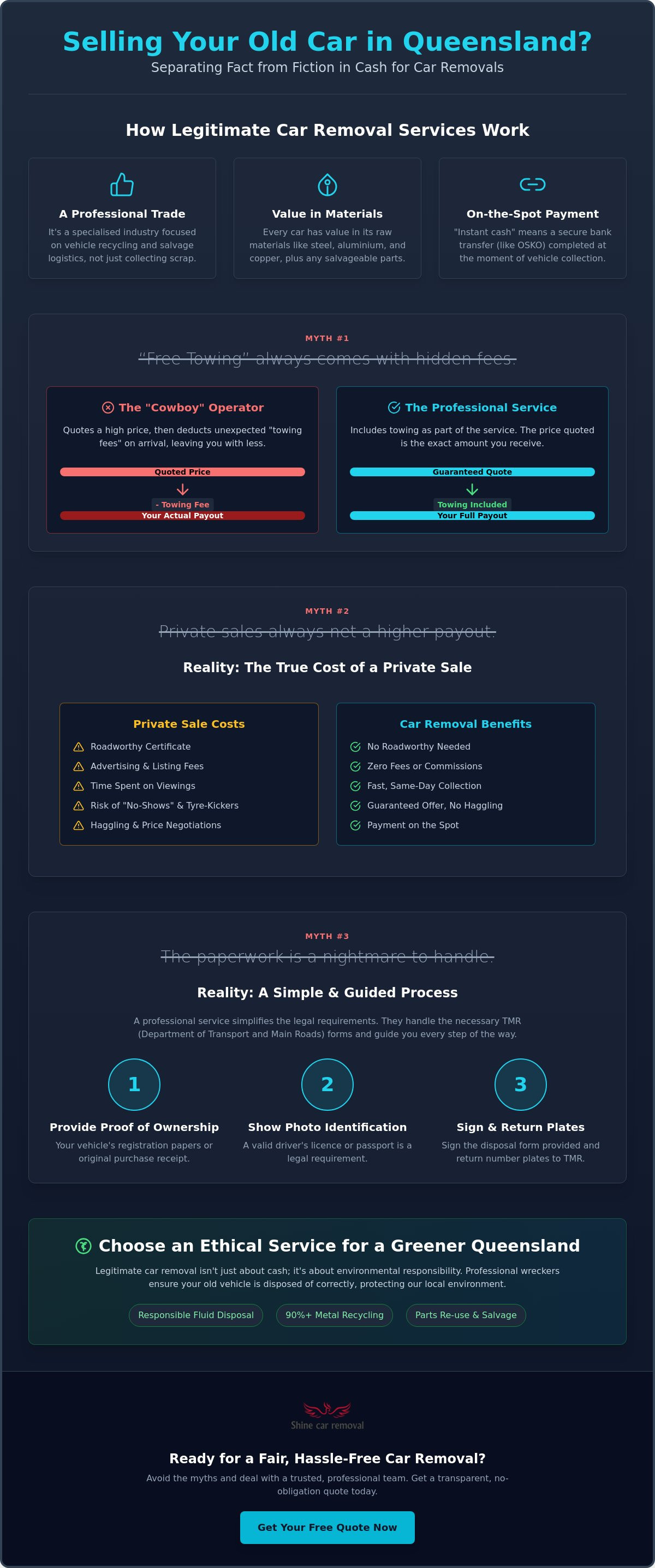 Selling Your Old Car in Queensland?

Separating Fact from Fiction in Cash for Car Removals

How Legitimate Car Removal Services Work

A Professional Trade

It's a specialised industry focused on vehicle recycling and salvage logistics, not just collecting scrap.

Value in Materials

Every car has value in its raw materials like steel, aluminium, and copper, plus any salvageable parts.

On-the-Spot Payment

"Instant cash" means a secure bank transfer (like OSKO) completed at the moment of vehicle collection.

MYTH #1

"Free Towing" always comes with hidden fees.

The "Cowboy" Operator

Quotes a high price, then deducts unexpected "towing fees" on arrival, leaving you with less.

Quoted Price

- Towing Fee

Your Actual Payout

The Professional Service

Includes towing as part of the service. The price quoted is the exact amount you receive.

Guaranteed Quote

Towing Included

Your Full Payout

MYTH #2

Private sales always net a higher payout.

Reality: The True Cost of a Private Sale

Private Sale Costs

Roadworthy Certificate

Advertising & Listing Fees

Time Spent on Viewings

Risk of "No-Shows" & Tyre-Kickers

Haggling & Price Negotiations

Car Removal Benefits

No Roadworthy Needed

Zero Fees or Commissions

Fast, Same-Day Collection

Guaranteed Offer, No Haggling

Payment on the Spot

MYTH #3

The paperwork is a nightmare to handle.

Reality: A Simple & Guided Process

A professional service simplifies the legal requirements. They handle the necessary TMR (Department of Transport and Main Roads) forms and guide you every step of the way.

1

Provide Proof of Ownership

Your vehicle's registration papers or original purchase receipt.

2

Show Photo Identification

A valid driver's licence or passport is a legal requirement.

3

Sign & Return Plates

Sign the disposal form provided and return number plates to TMR.

Choose an Ethical Service for a Greener Queensland

Legitimate car removal isn't just about cash; it's about environmental responsibility. Professional wreckers ensure your old vehicle is disposed of correctly, protecting our local environment.

Responsible Fluid Disposal

90%+ Metal Recycling

Parts Re-use & Salvage

Shine car removal

Ready for a Fair, Hassle-Free Car Removal?

Avoid the myths and deal with a trusted, professional team. Get a transparent, no-obligation quote today.

Get Your Free Quote Now